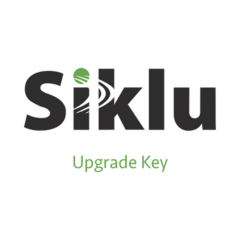 Siklu

Upgrade Key